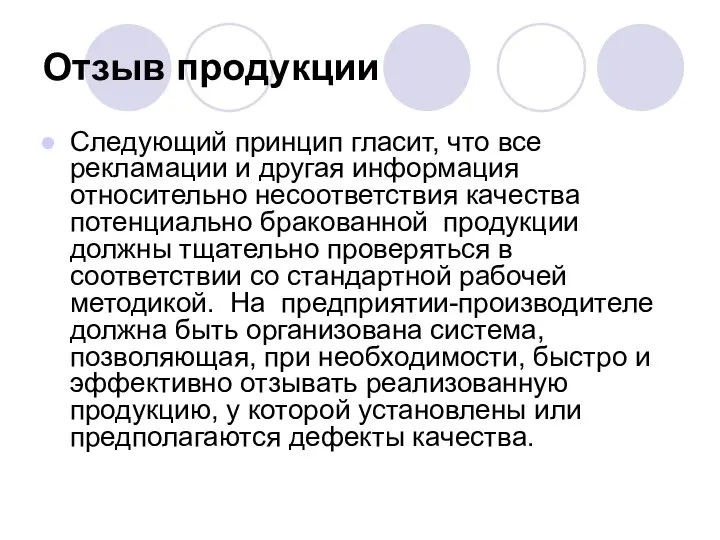 Отзыв продукции

Следующий принцип гласит, что все рекламации и другая информация относительно несоответствия качества потенциально бракованной продукции должны тщательно проверяться в соответствии со стандартной рабочей методикой. На предприятии-производителе должна быть организована система, позволяющая, при необходимости, быстро и эффективно отзывать реализованную продукцию, у которой установлены или предполагаются дефекты качества.